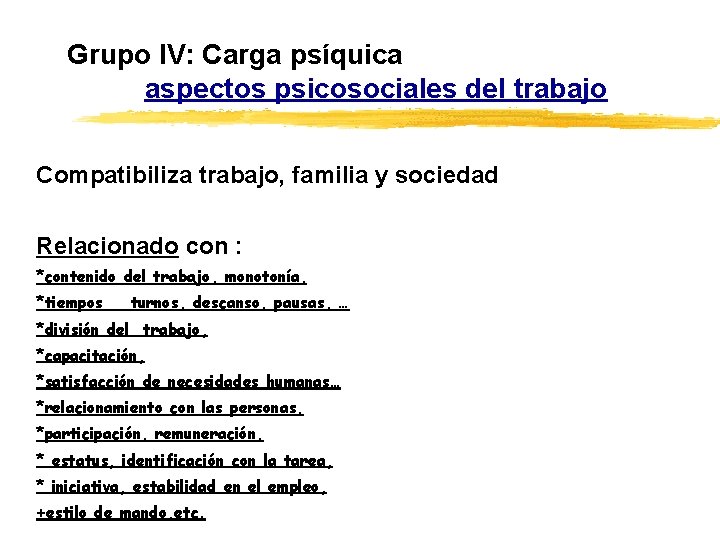 Grupo IV: Carga psíquica
aspectos psicosociales del trabajo

Compatibiliza trabajo, familia y sociedad

Relacionado con :
*contenido del trabajo, monotonía,
*tiempos turnos, descanso, pausas, …
*división del trabajo,
*capacitación,
*satisfacción de necesidades humanas…
*relacionamiento con las personas,
*participación, remuneración,
* estatus, identificación con la tarea,
* iniciativa, estabilidad en el empleo,
+estilo de mando,etc.